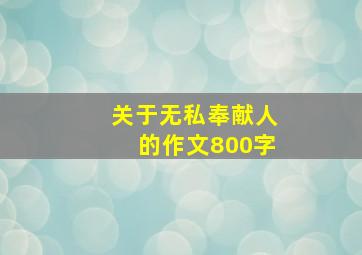 关于无私奉献人的作文800字